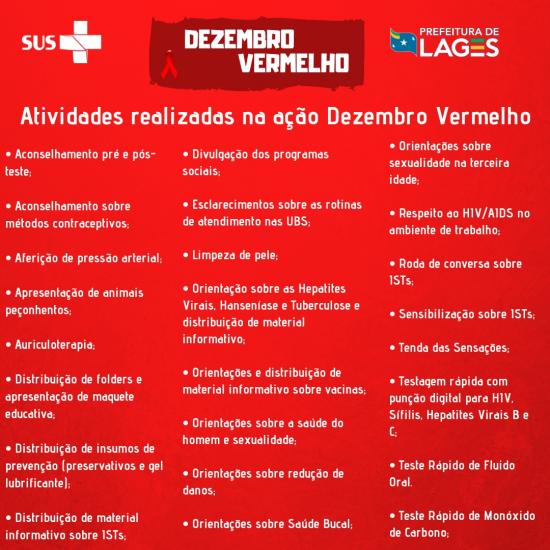 SUS

DEZEMBRO VERMELHO

PREFEITURA DE LAGES

Atividades realizadas na ação Dezembro Vermelho

• Aconselhamento pré e pós-teste;

• Aconselhamento sobre métodos contraceptivos;

• Aferição de pressão arterial;

• Apresentação de animais peçonhentos;

• Auriculoterapia;

• Distribuição de folders e apresentação de maquete educativa;

• Distribuição de insumos de prevenção (preservativos e gel lubrificante);

• Distribuição de material informativo sobre ISTs;

• Divulgação dos programas sociais;

• Esclarecimentos sobre as rotinas de atendimento nas UBS;

• Limpeza de pele;

• Orientação sobre as Hepatites Virais, Hanseníase e Tuberculose e distribuição de material informativo;

• Orientações e distribuição de material informativo sobre vacinas;

• Orientações sobre a saúde do homem e sexualidade;

• Orientações sobre redução de danos;

• Orientações sobre Saúde Bucal;

• Orientações sobre sexualidade na terceira idade;

• Respeito ao HIV/AIDS no ambiente de trabalho;

• Roda de conversa sobre ISTs;

• Sensibilização sobre ISTs;

• Tenda das Sensações;

• Testagem rápida com punção digital para HIV, Sífilis, Hepatites Virais B e C;

• Teste Rápido de Fluido Oral.

• Teste Rápido de Monóxido de Carbono;